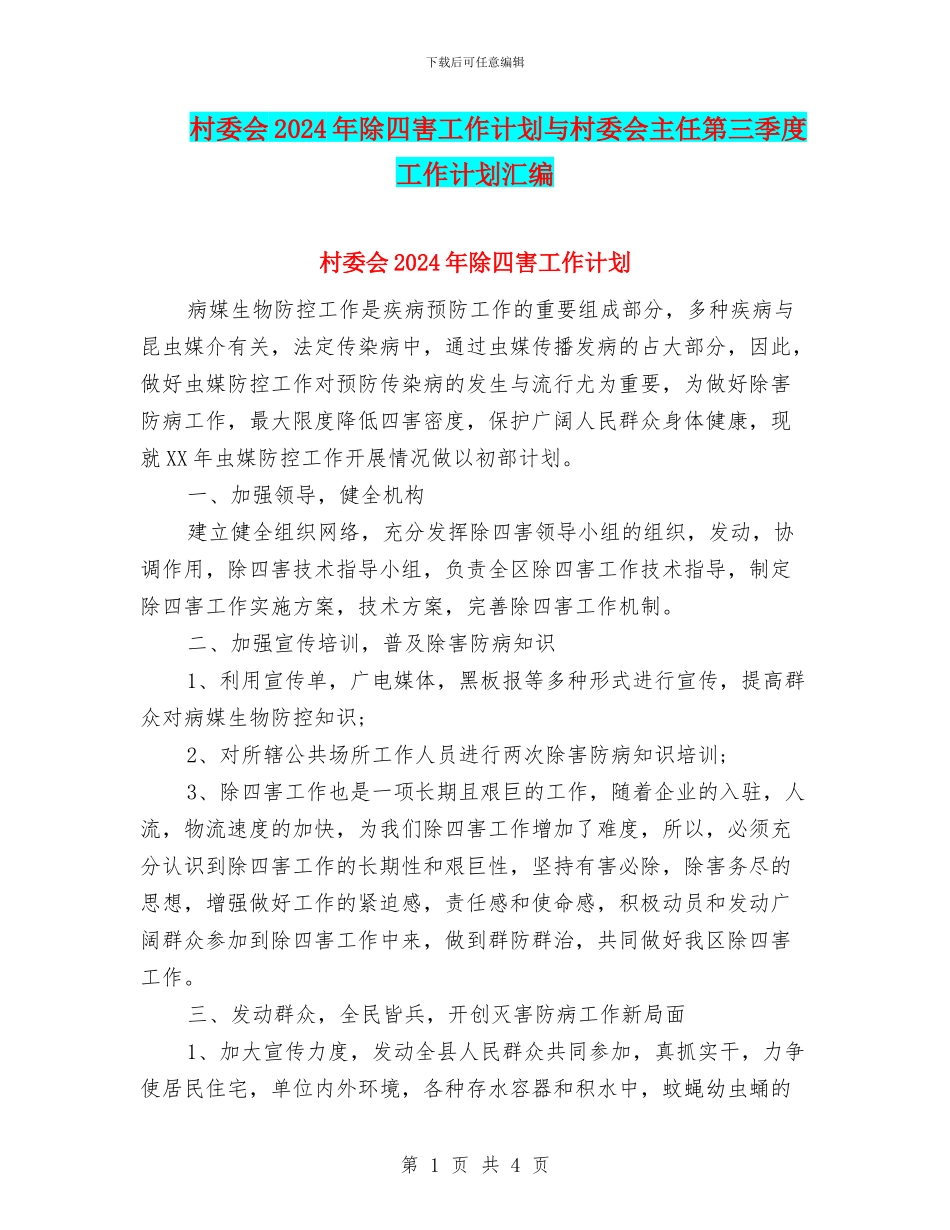 下载后可任意编辑

村委会2024年除四害工作计划与村委会主任第三季度工作计划汇编

村委会2024年除四害工作计划

病媒生物防控工作是疾病预防工作的重要组成部分，多种疾病与昆虫媒介有关，法定传染病中，通过虫媒传播发病的占大部分，因此，做好虫媒防控工作对预防传染病的发生与流行尤为重要，为做好除害防病工作，最大限度降低四害密度，保护广阔人民群众身体健康，现就XX年虫媒防控工作开展情况做以初部计划。

一、加强领导，健全机构

建立健全组织网络，充分发挥除四害领导小组的组织，发动，协调作用，除四害技术指导小组，负责全区除四害工作技术指导，制定除四害工作实施方案，技术方案，完善除四害工作机制。

二、加强宣传培训，普及除害防病知识

1、利用宣传单，广电媒体，黑板报等多种形式进行宣传，提高群众对病媒生物防控知识；

2、对所辖公共场所工作人员进行两次除害防病知识培训；

3、除四害工作也是一项长期且艰巨的工作，随着企业的入驻，人流，物流速度的加快，为我们除四害工作增加了难度，所以，必须充分认识到除四害工作的长期性和艰巨性，坚持有害必除，除害务尽的思想，增强做好工作的紧迫感，责任感和使命感，积极动员和发动广阔群众参加到除四害工作中来，做到群防群治，共同做好我区除四害工作。

三、发动群众，全民皆兵，开创灭害防病工作新局面

1、加大宣传力度，发动全县人民群众共同参加，真抓实干，力争使居民住宅，单位内外环境，各种存水容器和积水中，蚊蝇幼虫蛹的

第 1 页 共 4 页